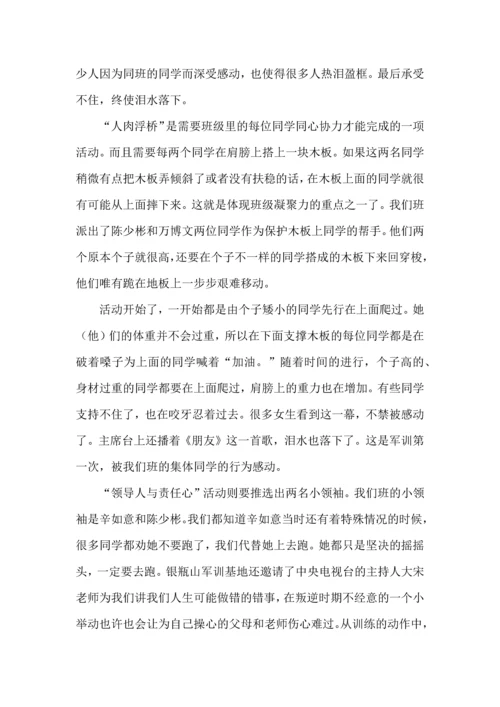 少人因为同班的同学而深受感动，也使得很多人热泪盈框。最后承受不住，终使泪水落下。

“人肉浮桥”是需要班级里的每位同学同心协力才能完成的一项活动。而且需要每两个同学在肩膀上搭上一块木板。如果这两名同学稍微有点把木板弄倾斜了或者没有扶稳的话，在木板上面的同学就很有可能从上面摔下来。这就是体现班级凝聚力的重点之一了。我们班派出了陈少彬和万博文两位同学作为保护木板上同学的帮手。他们两个原本个子就很高，还要在个子不一样的同学搭成的木板下来回穿梭，他们唯有跪在地板上一步步艰难移动。

活动开始了，一开始都是由个子矮小的同学先行在上面爬过。她（他）们的体重并不会过重，所以在下面支撑木板的每位同学都是在破着嗓子为上面的同学喊着“加油。”随着时间的进行，个子高的、身材过重的同学都要在上面爬过，肩膀上的重力也在增加。有些同学支持不住了，也在咬牙忍着过去。很多女生看到这一幕，不禁被感动了。主席台上还播着《朋友》这一首歌，泪水也落下了。这是军训第一次，被我们班的集体同学的行为感动。

“领导人与责任心”活动则要推选出两名小领袖。我们班的小领袖是辛如意和陈少彬。我们都知道辛如意当时还有着特殊情况的时候，很多同学都劝她不要跑了，我们代替她上去跑。她都只是坚决的摇摇头，一定要去跑。银瓶山军训基地还邀请了中央电视台的主持人大宋老师为我们讲我们人生可能做错的错事，在叛逆时期不经意的一个小举动也许也会让为自己操心的父母和老师伤心难过。从训练的动作中，